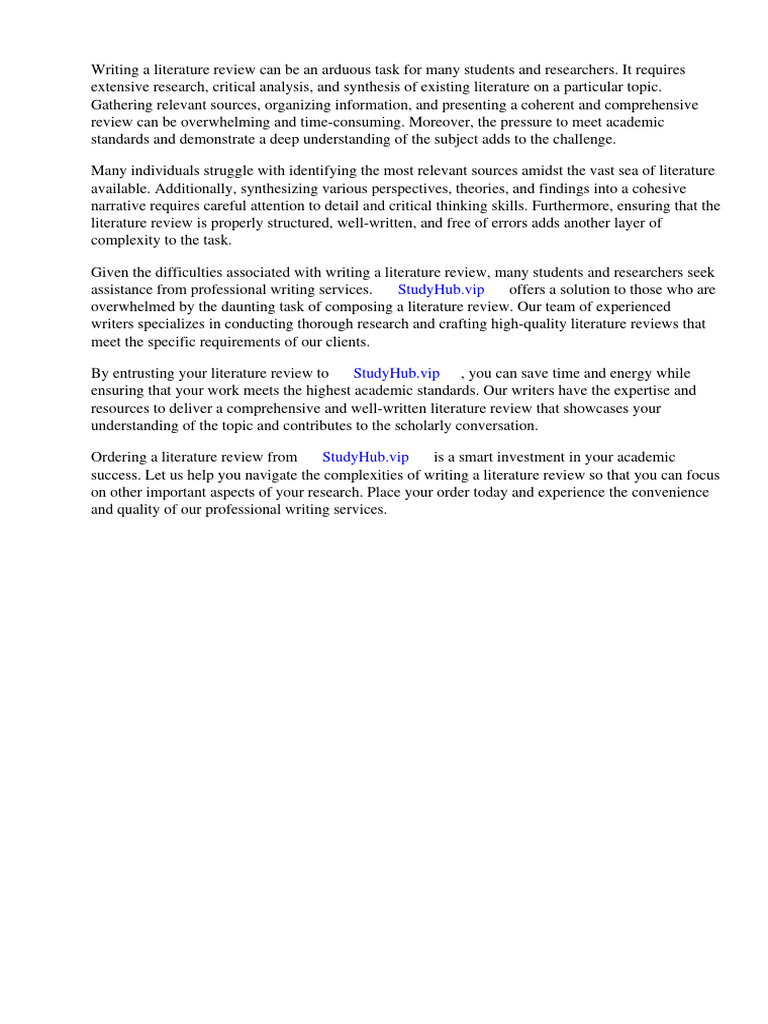 Writing a literature review can be an arduous task for many students and researchers. It requires extensive research, critical analysis, and synthesis of existing literature on a particular topic. Gathering relevant sources, organizing information, and presenting a coherent and comprehensive review can be overwhelming and time-consuming. Moreover, the pressure to meet academic standards and demonstrate a deep understanding of the subject adds to the challenge.

Many individuals struggle with identifying the most relevant sources amidst the vast sea of literature available. Additionally, synthesizing various perspectives, theories, and findings into a cohesive narrative requires careful attention to detail and critical thinking skills. Furthermore, ensuring that the literature review is properly structured, well-written, and free of errors adds another layer of complexity to the task.

Given the difficulties associated with writing a literature review, many students and researchers seek assistance from professional writing services. StudyHub.vip offers a solution to those who are overwhelmed by the daunting task of composing a literature review. Our team of experienced writers specializes in conducting thorough research and crafting high-quality literature reviews that meet the specific requirements of our clients.

By entrusting your literature review to StudyHub.vip , you can save time and energy while ensuring that your work meets the highest academic standards. Our writers have the expertise and resources to deliver a comprehensive and well-written literature review that showcases your understanding of the topic and contributes to the scholarly conversation.

Ordering a literature review from StudyHub.vip is a smart investment in your academic success. Let us help you navigate the complexities of writing a literature review so that you can focus on other important aspects of your research. Place your order today and experience the convenience and quality of our professional writing services.